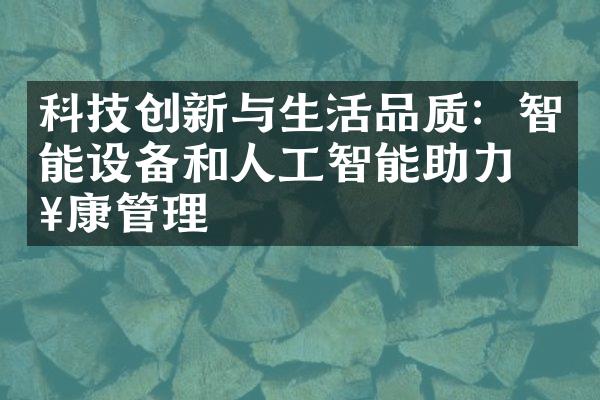 科技创新与生活品质：智能设备和人工智能助力¥康管理